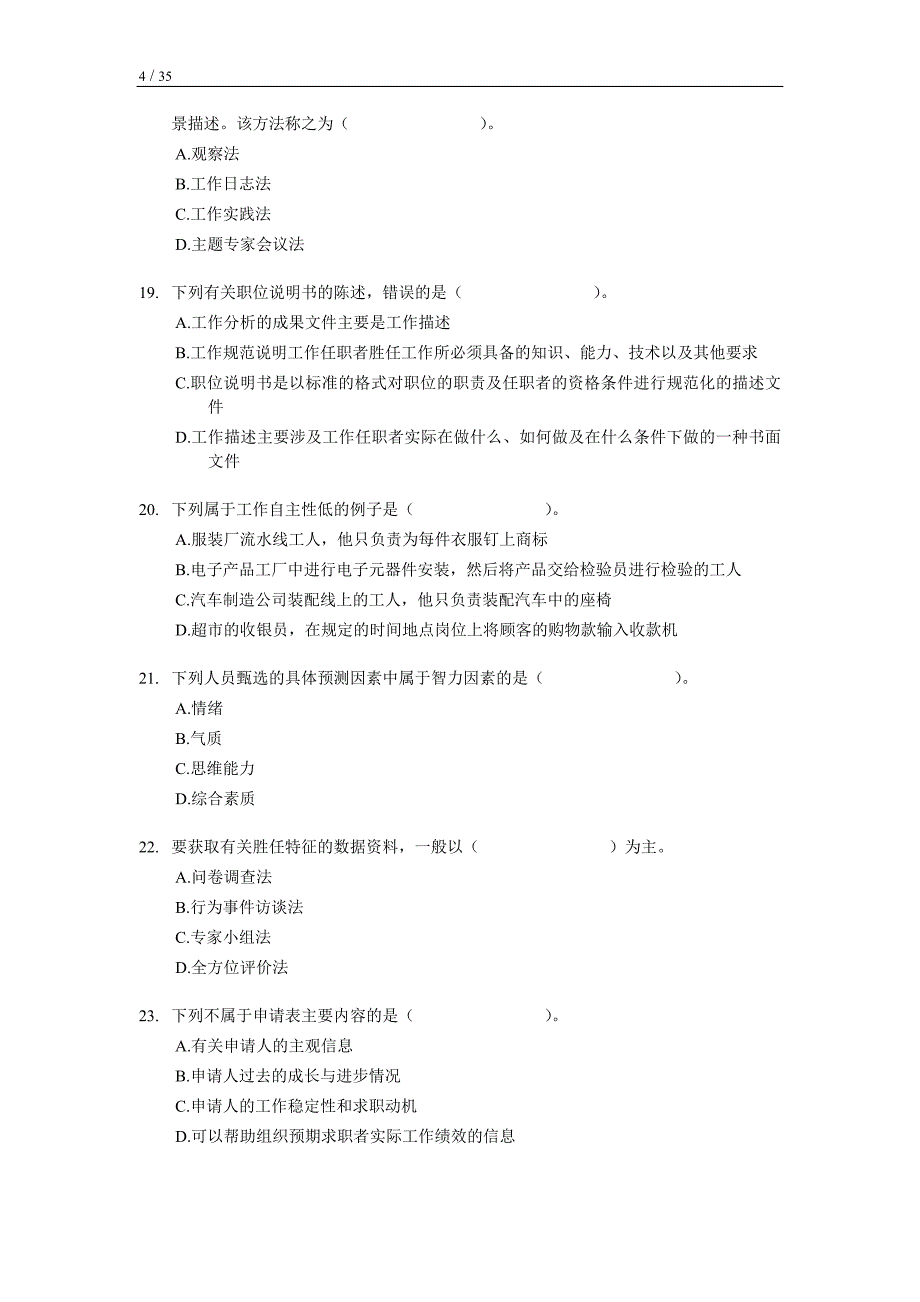 4 / 35

景描述。该方法称之为（　　　　　　　）。
A.观察法
B.工作日志法
C.工作实践法
D.主题专家会议法

19. 下列有关职位说明书的陈述，错误的是（　　　　　　　）。
A.工作分析的成果文件主要是工作描述
B.工作规范说明工作任职者胜任工作所必须具备的知识、能力、技术以及其他要求
C.职位说明书是以标准的格式对职位的职责及任职者的资格条件进行规范化的描述文件
D.工作描述主要涉及工作任职者实际在做什么、如何做及在什么条件下做的一种书面文件

20. 下列属于工作自主性低的例子是（　　　　　　　）。
A.服装厂流水线工人，他只负责为每件衣服钉上商标
B.电子产品工厂中进行电子元器件安装，然后将产品交给检验员进行检验的工人
C.汽车制造公司装配线上的工人，他只负责装配汽车中的座椅
D.超市的收银员，在规定的时间地点岗位上将顾客的购物款输入收款机

21. 下列人员甄选的具体预测因素中属于智力因素的是（　　　　　　　）。
A.情绪
B.气质
C.思维能力
D.综合素质

22. 要获取有关胜任特征的数据资料，一般以（　　　　　　　）为主。
A.问卷调查法
B.行为事件访谈法
C.专家小组法
D.全方位评价法

23. 下列不属于申请表主要内容的是（　　　　　　　）。
A.有关申请人的主观信息
B.申请人过去的成长与进步情况
C.申请人的工作稳定性和求职动机
D.可以帮助组织预期求职者实际工作绩效的信息